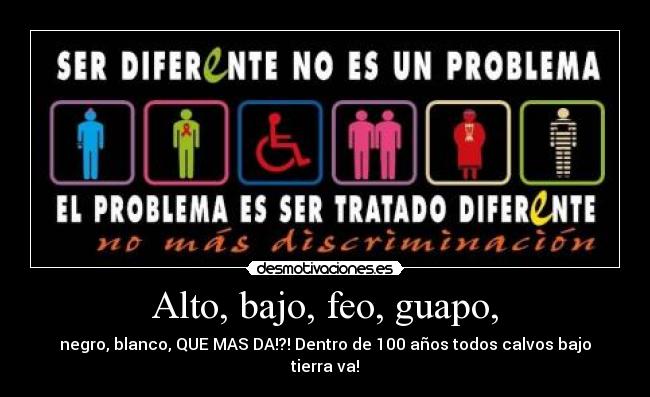 SER DIFERENTE NO ES UN PROBLEMA

EL PROBLEMA ES SER TRATADO DIFERENTE

no más discriminación

desmotivaciones.es

Alto, bajo, feo, guapo,

negro, blanco, QUE MAS DA!?! Dentro de 100 años todos calvos bajo tierra va!